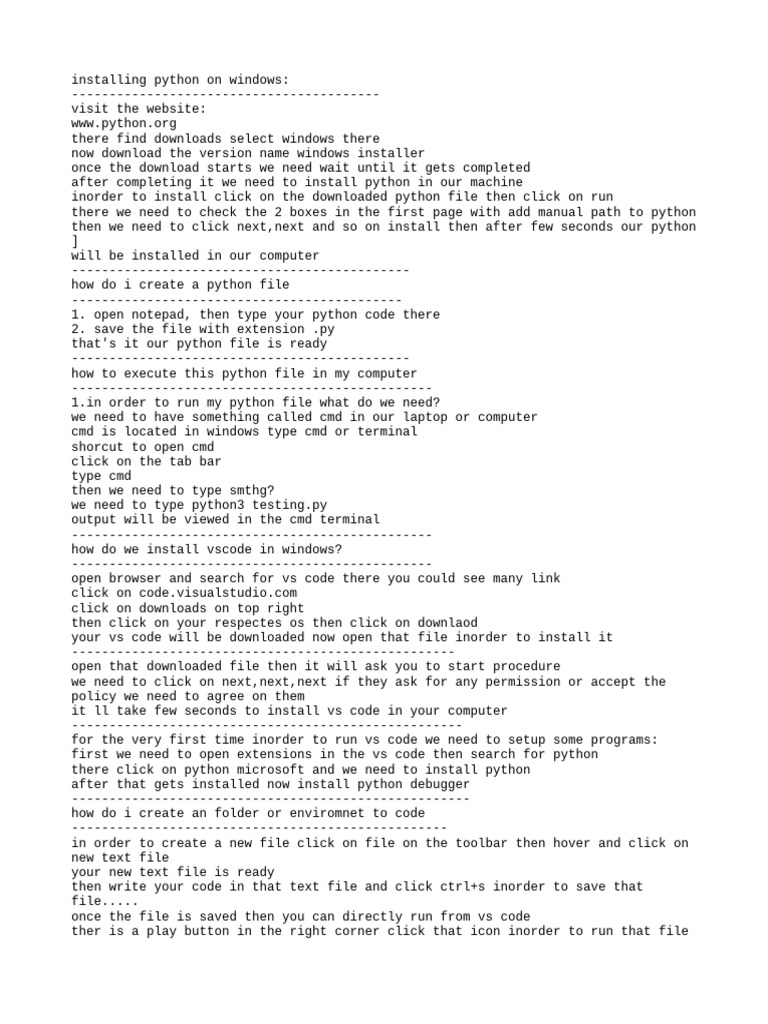 installing python on windows:
-----------------------------------------
visit the website:
www.python.org
there find downloads select windows there
now download the version name windows installer
once the download starts we need wait until it gets completed
after completing it we need to install python in our machine
inorder to install click on the downloaded python file then click on run
there we need to check the 2 boxes in the first page with add manual path to python
then we need to click next,next and so on install then after few seconds our python
]
will be installed in our computer
---------------------------------------------
how do i create a python file
--------------------------------------------
1. open notepad, then type your python code there
2. save the file with extension .py
that's it our python file is ready
---------------------------------------------
how to execute this python file in my computer
------------------------------------------------
1.in order to run my python file what do we need?
we need to have something called cmd in our laptop or computer
cmd is located in windows type cmd or terminal
shorcut to open cmd
click on the tab bar
type cmd
then we need to type smthg?
we need to type python3 testing.py
output will be viewed in the cmd terminal
------------------------------------------------
how do we install vscode in windows?
------------------------------------------------
open browser and search for vs code there you could see many link
click on code.visualstudio.com
click on downloads on top right
then click on your respectes os then click on downlaod
your vs code will be downloaded now open that file inorder to install it
---------------------------------------------------
open that downloaded file then it will ask you to start procedure
we need to click on next,next,next if they ask for any permission or accept the policy we need to agree on them
it ll take few seconds to install vs code in your computer
----------------------------------------------------
for the very first time inorder to run vs code we need to setup some programs:
first we need to open extensions in the vs code then search for python
there click on python microsoft and we need to install python
after that gets installed now install python debugger
-----------------------------------------------------
how do i create an folder or enviromnet to code
--------------------------------------------------
in order to create a new file click on file on the toolbar then hover and click on new text file
your new text file is ready
then write your code in that text file and click ctrl+s inorder to save that file.....
once the file is saved then you can directly run from vs code
ther is a play button in the right corner click that icon inorder to run that file